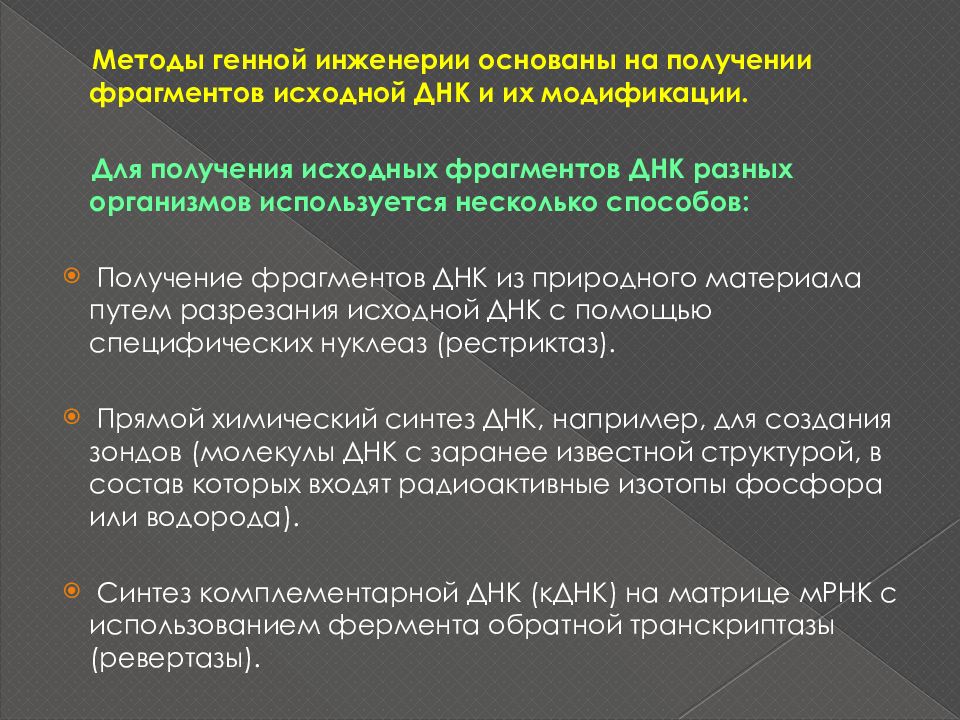 Методы генной инженерии основаны на получении фрагментов исходной ДНК и их модификации.

Для получения исходных фрагментов ДНК разных организмов используется несколько способов:

Получение фрагментов ДНК из природного материала путем разрезания исходной ДНК с помощью специфических нуклеаз (рестриктаз).

Прямой химический синтез ДНК, например, для создания зондов (молекулы ДНК с заранее известной структурой, в состав которых входят радиоактивные изотопы фосфора или водорода).

Синтез комплементарной ДНК (кДНК) на матрице мРНК с использованием фермента обратной транскриптазы (ревертазы).